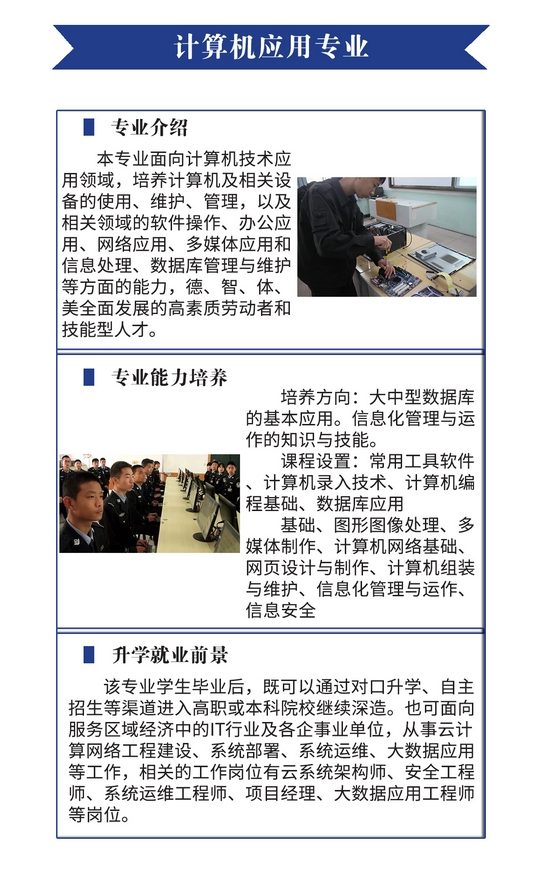 计算机应用专业

专业介绍

本专业面向计算机技术应用领域，培养计算机及相关设备的使用、维护、管理，以及相关领域的软件操作、办公应用、网络应用、多媒体应用和信息处理、数据库管理与维护等方面的能力，德、智、体、美全面发展的高素质劳动者和技能型人才。

专业能力培养

培养方向：大中型数据库的基本应用。信息化管理与运作的知识与技能。

课程设置：常用工具软件、计算机录入技术、计算机编程基础、数据库应用

基础、图形图像处理、多媒体制作、计算机网络基础、网页设计与制作、计算机组装与维护、信息化管理与运作、信息安全

升学就业前景

该专业学生毕业后，既可以通过对口升学、自主招生等渠道进入高职或本科院校继续深造。也可面向服务区域经济中的IT行业及各企事业单位，从事云计算网络工程建设、系统部署、系统运维、大数据应用等工作，相关的工作岗位有云系统架构师、安全工程师、系统运维工程师、项目经理、大数据应用工程师等岗位。